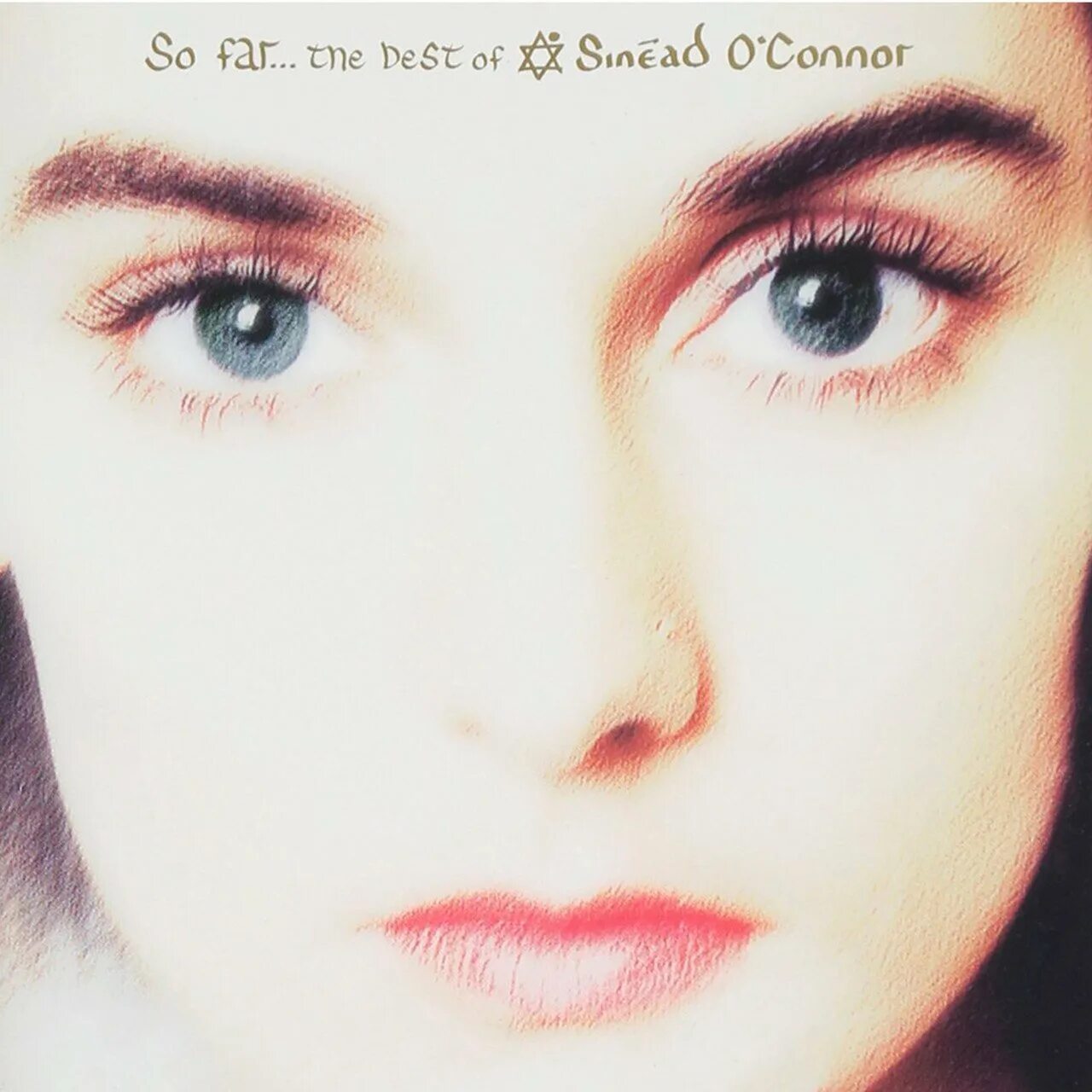 So far... the best of Sinéad O'Connor